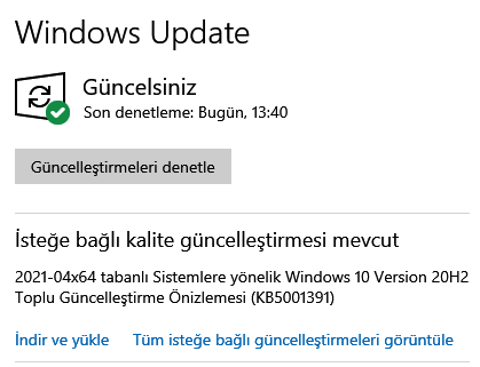 Windows Update

Güncelsiniz
Son denetleme: Bugün, 13:40

Güncelleştirmeleri denetle

İsteğe bağlı kalite güncelleştirmesi mevcut

2021-04x64 tabanlı Sistemlere yönelik Windows 10 Version 20H2 Toplu Güncelleştirme Önizlemesi (KB5001391)

İndir ve yükle    Tüm isteğe bağlı güncelleştirmeleri görüntüle